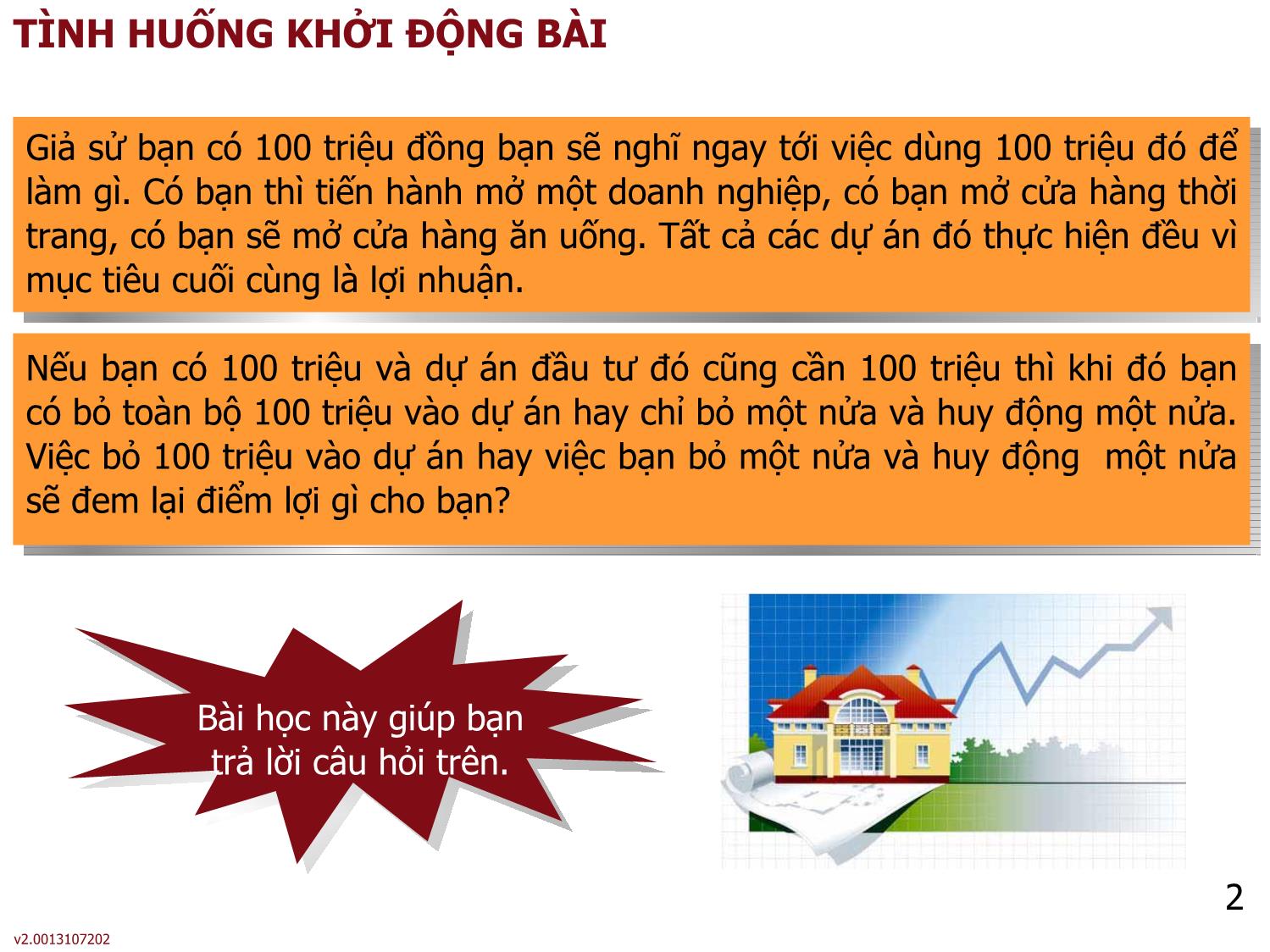 TÌNH HUỐNG KHỞI ĐỘNG BÀI

Giả sử bạn có 100 triệu đồng bạn sẽ nghĩ ngay tới việc dùng 100 triệu đó để làm gì. Có bạn thì tiến hành mở một doanh nghiệp, có bạn mở cửa hàng thời trang, có bạn sẽ mở cửa hàng ăn uống. Tất cả các dự án đó thực hiện đều vì mục tiêu cuối cùng là lợi nhuận.

Nếu bạn có 100 triệu và dự án đầu tư đó cũng cần 100 triệu thì khi đó bạn có bỏ toàn bộ 100 triệu vào dự án hay chỉ bỏ một nửa và huy động một nửa. Việc bỏ 100 triệu vào dự án hay việc bạn bỏ một nửa và huy động  một nửa sẽ đem lại điểm lợi gì cho bạn?

Bài học này giúp bạn trả lời câu hỏi trên.

2

v2.0013107202